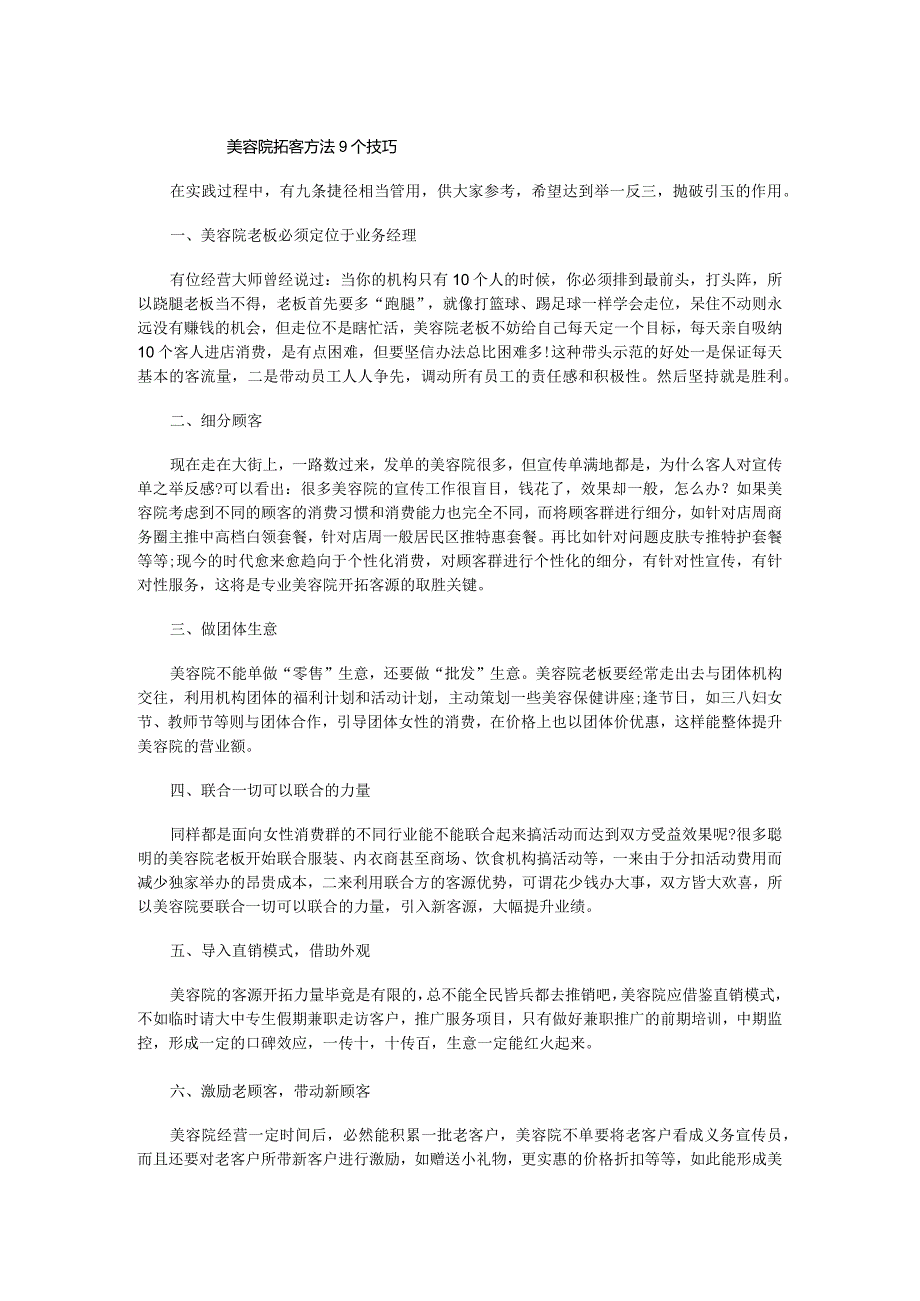 美容院拓客方法9个技巧

在实践过程中，有九条捷径相当管用，供大家参考，希望达到举一反三，抛破引玉的作用。

一、美容院老板必须定位于业务经理

有位经营大师曾经说过：当你的机构只有10个人的时候，你必须排到最前头，打头阵，所以跷腿老板当不得，老板首先要多“跑腿”，就像打篮球、踢足球一样学会走位，呆住不动则永远没有赚钱的机会，但走位不是瞎忙活，美容院老板不妨给自己每天定一个目标，每天亲自吸纳10个客人进店消费，是有点困难，但要坚信办法总比困难多!这种带头示范的好处一是保证每天基本的客流量，二是带动员工人人争先，调动所有员工的责任感和积极性。然后坚持就是胜利。

二、细分顾客

现在走在大街上，一路数过来，发单的美容院很多，但宣传单满地都是，为什么客人对宣传单之举反感?可以看出：很多美容院的宣传工作很盲目，钱花了，效果却一般，怎么办？如果美容院考虑到不同的顾客的消费习惯和消费能力也完全不同，而将顾客群进行细分，如针对店周商务圈主推中高档白领套餐，针对店周一般居民区推特惠套餐。再比如针对问题皮肤专推特护套餐等等;现今的时代愈来愈趋向于个性化消费，对顾客群进行个性化的细分，有针对性宣传，有针对性服务，这将是专业美容院开拓客源的取胜关键。

三、做团体生意

美容院不能单做“零售”生意，还要做“批发”生意。美容院老板要经常走出去与团体机构交往，利用机构团体的福利计划和活动计划，主动策划一些美容保健讲座;逢节日，如三八妇女节、教师节等则与团体合作，引导团体女性的消费，在价格上也以团体价优惠，这样能整体提升美容院的营业额。

四、联合一切可以联合的力量

同样都是面向女性消费群的不同行业能不能联合起来搞活动而达到双方受益效果呢?很多聪明的美容院老板开始联合服装、内衣商甚至商场、饮食机构搞活动等，一来由于分扣活动费用而减少独家举办的昂贵成本，二来利用联合方的客源优势，可谓花少钱办大事，双方皆大欢喜，所以美容院要联合一切可以联合的力量，引入新客源，大幅提升业绩。

五、导入直销模式，借助外观

美容院的客源开拓力量毕竟是有限的，总不能全民皆兵都去推销吧，美容院应借鉴直销模式，不如临时请大中专生假期兼职走访客户，推广服务项目，只有做好兼职推广的前期培训，中期监控，形成一定的口碑效应，一传十，十传百，生意一定能红火起来。

六、激励老顾客，带动新顾客

美容院经营一定时间后，必然能积累一批老客户，美容院不单要将老客户看成义务宣传员，而且还要对老客户所带新客户进行激励，如赠送小礼物，更实惠的价格折扣等等，如此能形成美